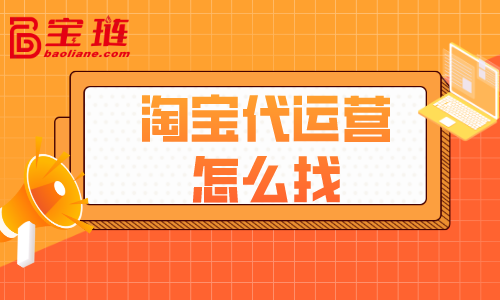 宝链
baoliane.com

淘宝代运营
怎么找